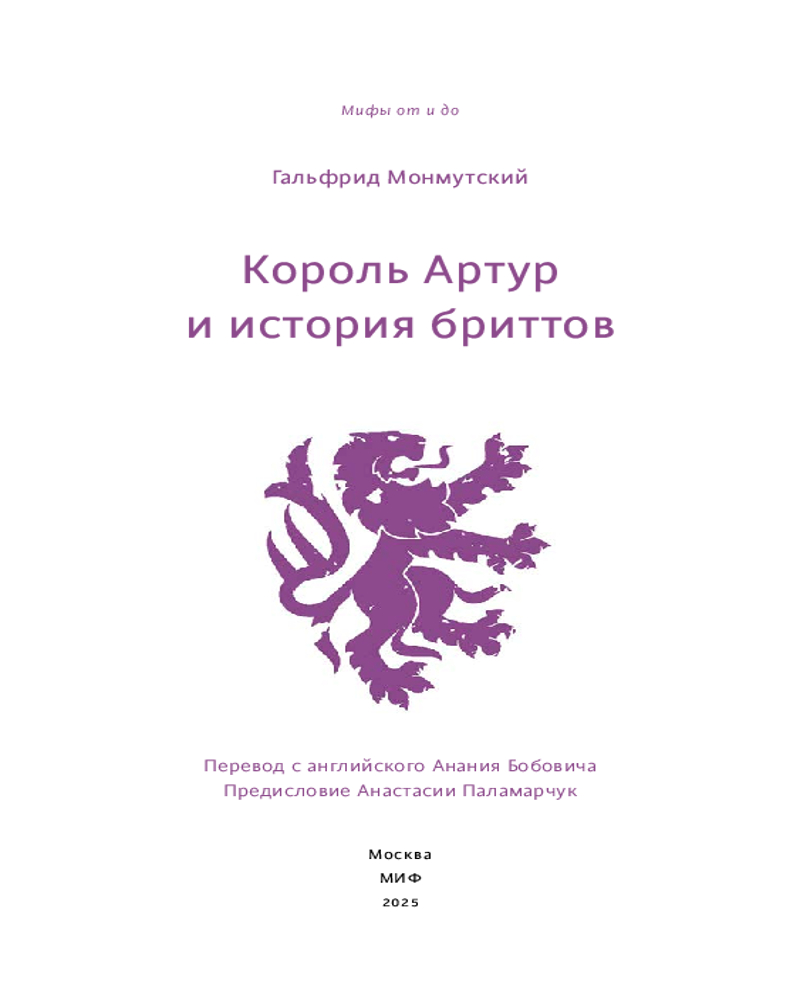 Мифы от и до

Гальфрид Монмутский

Король Артур
и история бриттов

Перевод с английского Анания Бобовича
Предисловие Анастасии Паламарчук

Москва
МИФ
2025